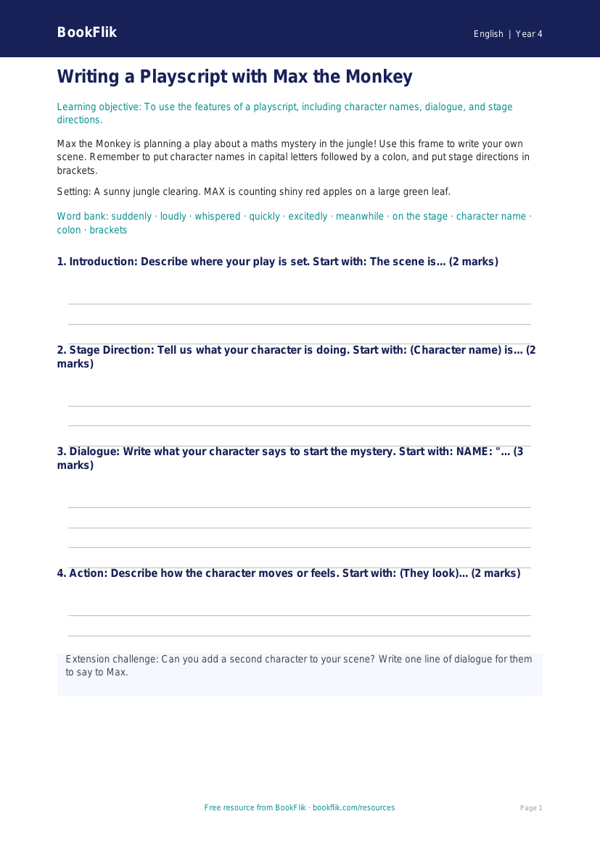 BookFlik

English | Year 4

Writing a Playscript with Max the Monkey

Learning objective: To use the features of a playscript, including character names, dialogue, and stage directions.

Max the Monkey is planning a play about a maths mystery in the jungle! Use this frame to write your own scene. Remember to put character names in capital letters followed by a colon, and put stage directions in brackets.

Setting: A sunny jungle clearing. MAX is counting shiny red apples on a large green leaf.

Word bank: suddenly · loudly · whispered · quickly · excitedly · meanwhile · on the stage · character name · colon · brackets

1. Introduction: Describe where your play is set. Start with: The scene is... (2 marks)

2. Stage Direction: Tell us what your character is doing. Start with: (Character name) is... (2 marks)

3. Dialogue: Write what your character says to start the mystery. Start with: NAME: "... (3 marks)

4. Action: Describe how the character moves or feels. Start with: (They look)... (2 marks)

Extension challenge: Can you add a second character to your scene? Write one line of dialogue for them to say to Max.

Free resource from BookFlik · bookflik.com/resources

Page 1